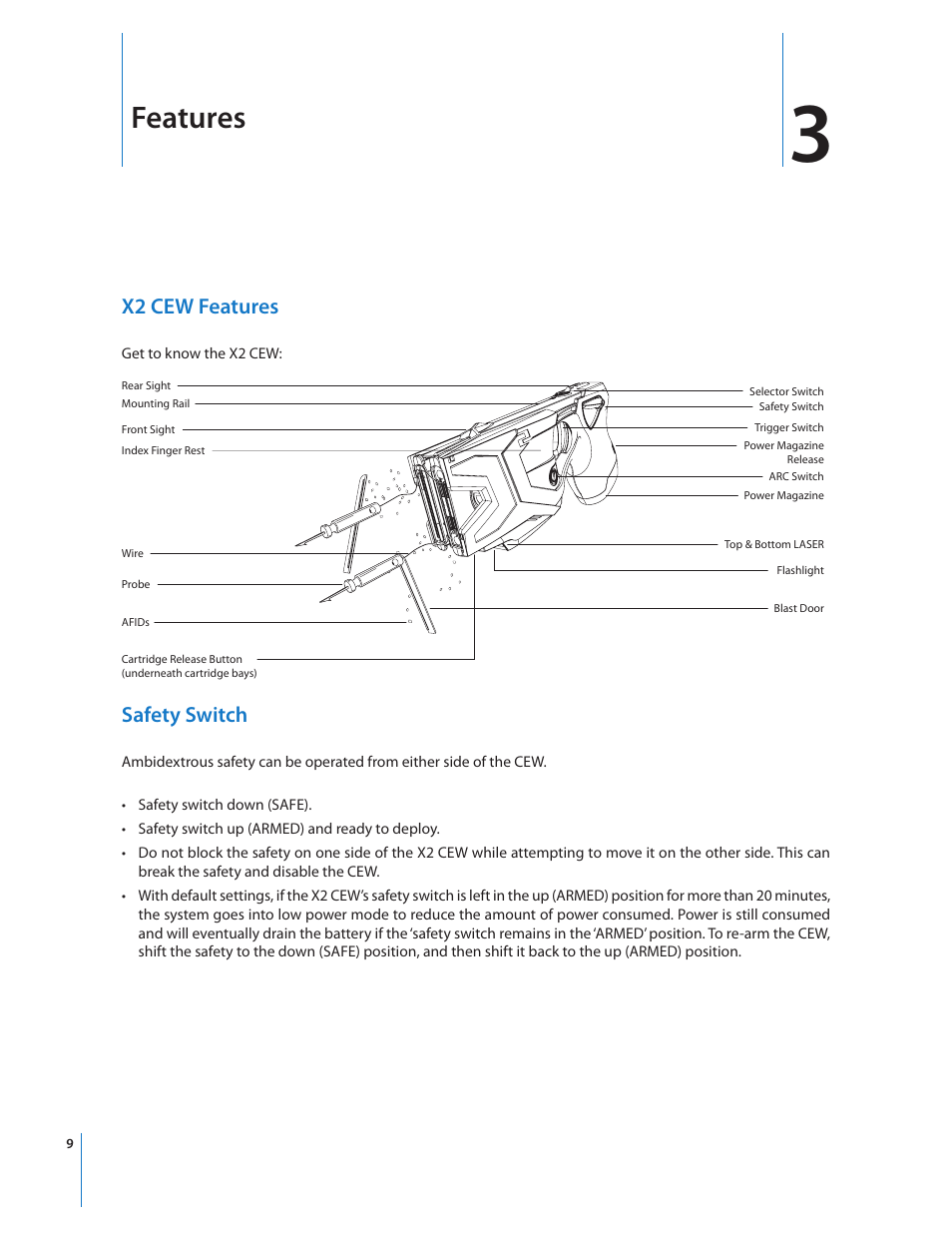 Features

3

X2 CEW Features

Get to know the X2 CEW:

Rear Sight
Mounting Rail
Front Sight
Index Finger Rest
Wire
Probe
AFIDs
Cartridge Release Button
(underneath cartridge bays)

Selector Switch
Safety Switch
Trigger Switch
Power Magazine Release
ARC Switch
Power Magazine
Top & Bottom LASER
Flashlight
Blast Door

Safety Switch

Ambidextrous safety can be operated from either side of the CEW.

• Safety switch down (SAFE).
• Safety switch up (ARMED) and ready to deploy.
• Do not block the safety on one side of the X2 CEW while attempting to move it on the other side. This can break the safety and disable the CEW.
• With default settings, if the X2 CEW's safety switch is left in the up (ARMED) position for more than 20 minutes, the system goes into low power mode to reduce the amount of power consumed. Power is still consumed and will eventually drain the battery if the 'safety switch remains in the 'ARMED' position. To re-arm the CEW, shift the safety to the down (SAFE) position, and then shift it back to the up (ARMED) position.

9